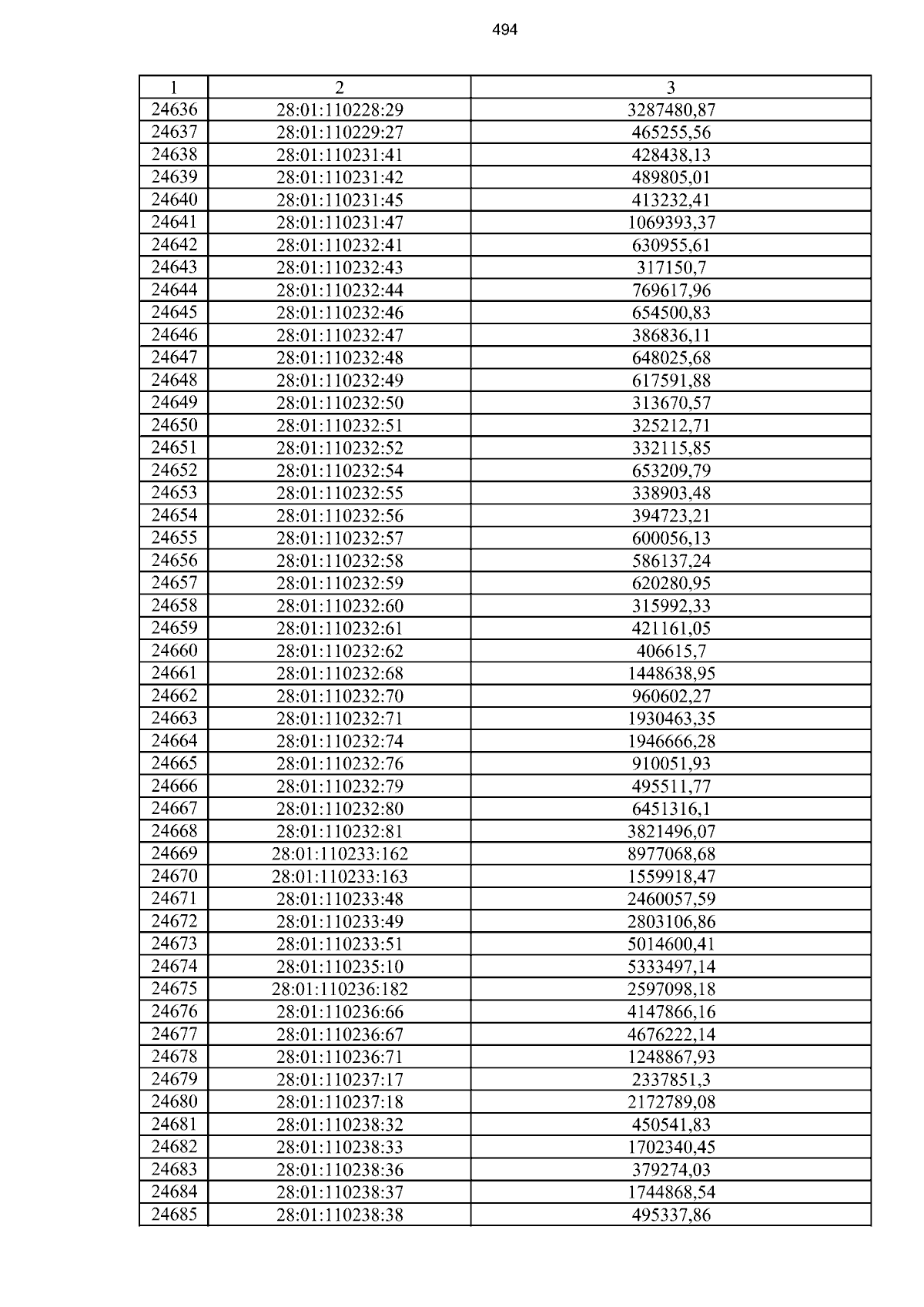 494

| 1 | 2 | 3 |
|---|---|---|
| 24636 | 28:01:110228:29 | 3287480,87 |
| 24637 | 28:01:110229:27 | 465255,56 |
| 24638 | 28:01:110231:41 | 428438,13 |
| 24639 | 28:01:110231:42 | 489805,01 |
| 24640 | 28:01:110231:45 | 413232,41 |
| 24641 | 28:01:110231:47 | 1069393,37 |
| 24642 | 28:01:110232:41 | 630955,61 |
| 24643 | 28:01:110232:43 | 317150,7 |
| 24644 | 28:01:110232:44 | 769617,96 |
| 24645 | 28:01:110232:46 | 654500,83 |
| 24646 | 28:01:110232:47 | 386836,11 |
| 24647 | 28:01:110232:48 | 648025,68 |
| 24648 | 28:01:110232:49 | 617591,88 |
| 24649 | 28:01:110232:50 | 313670,57 |
| 24650 | 28:01:110232:51 | 325212,71 |
| 24651 | 28:01:110232:52 | 332115,85 |
| 24652 | 28:01:110232:54 | 653209,79 |
| 24653 | 28:01:110232:55 | 338903,48 |
| 24654 | 28:01:110232:56 | 394723,21 |
| 24655 | 28:01:110232:57 | 600056,13 |
| 24656 | 28:01:110232:58 | 586137,24 |
| 24657 | 28:01:110232:59 | 620280,95 |
| 24658 | 28:01:110232:60 | 315992,33 |
| 24659 | 28:01:110232:61 | 421161,05 |
| 24660 | 28:01:110232:62 | 406615,7 |
| 24661 | 28:01:110232:68 | 1448638,95 |
| 24662 | 28:01:110232:70 | 960602,27 |
| 24663 | 28:01:110232:71 | 1930463,35 |
| 24664 | 28:01:110232:74 | 1946666,28 |
| 24665 | 28:01:110232:76 | 910051,93 |
| 24666 | 28:01:110232:79 | 495511,77 |
| 24667 | 28:01:110232:80 | 6451316,1 |
| 24668 | 28:01:110232:81 | 3821496,07 |
| 24669 | 28:01:110233:162 | 8977068,68 |
| 24670 | 28:01:110233:163 | 1559918,47 |
| 24671 | 28:01:110233:48 | 2460057,59 |
| 24672 | 28:01:110233:49 | 2803106,86 |
| 24673 | 28:01:110233:51 | 5014600,41 |
| 24674 | 28:01:110235:10 | 5333497,14 |
| 24675 | 28:01:110236:182 | 2597098,18 |
| 24676 | 28:01:110236:66 | 4147866,16 |
| 24677 | 28:01:110236:67 | 4676222,14 |
| 24678 | 28:01:110236:71 | 1248867,93 |
| 24679 | 28:01:110237:17 | 2337851,3 |
| 24680 | 28:01:110237:18 | 2172789,08 |
| 24681 | 28:01:110238:32 | 450541,83 |
| 24682 | 28:01:110238:33 | 1702340,45 |
| 24683 | 28:01:110238:36 | 379274,03 |
| 24684 | 28:01:110238:37 | 1744868,54 |
| 24685 | 28:01:110238:38 | 495337,86 |